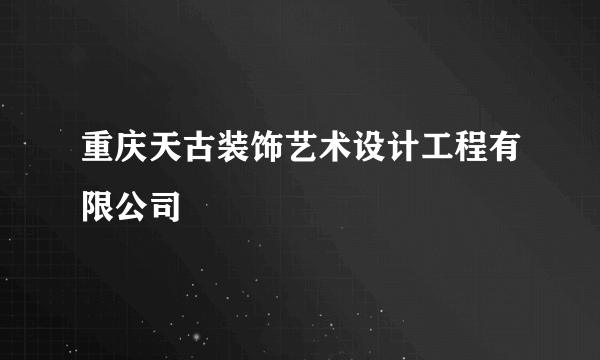 重庆天古装饰艺术设计工程有限公司